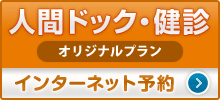 人間ドック・健診

オリジナルプラン

インターネット予約